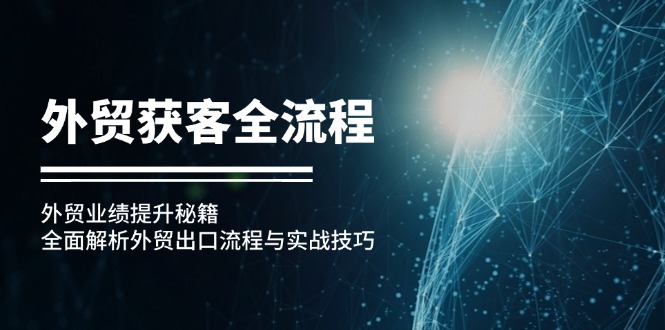 外贸获客全流程

外贸业绩提升秘籍
全面解析外贸出口流程与实战技巧